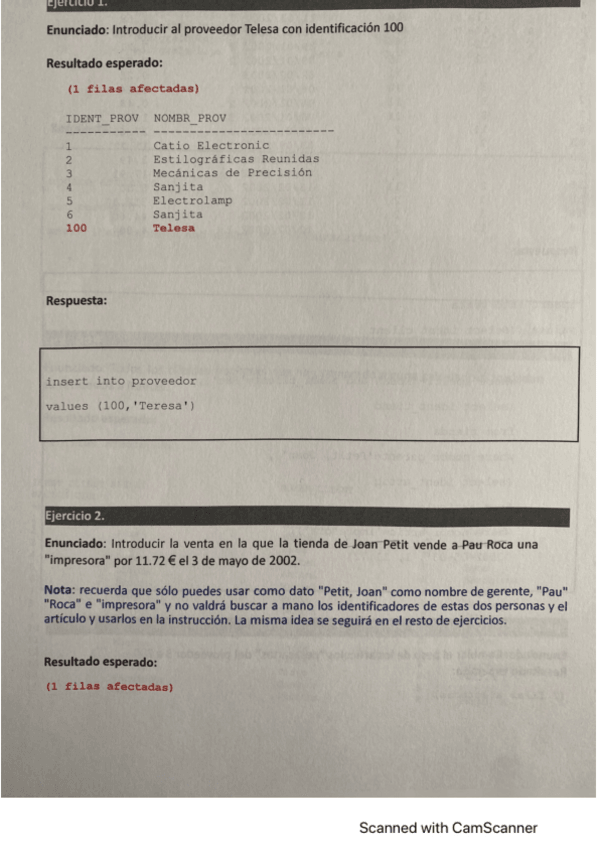 Ejercicio 1.

Enunciado: Introducir al proveedor Telesa con identificación 100

Resultado esperado:

(1 filas afectadas)

| IDENT_PROV | NOMBR_PROV |
|---|---|
| 1 | Catio Electronic |
| 2 | Estilográficas Reunidas |
| 3 | Mecánicas de Precisión |
| 4 | Sanjita |
| 5 | Electrolamp |
| 6 | Sanjita |
| 100 | Telesa |

Respuesta:

insert into proveedor
values (100,'Teresa')

Ejercicio 2.

Enunciado: Introducir la venta en la que la tienda de Joan Petit vende a Pau Roca una "impresora" por 11.72 € el 3 de mayo de 2002.

Nota: recuerda que sólo puedes usar como dato "Petit, Joan" como nombre de gerente, "Pau" "Roca" e "impresora" y no valdrá buscar a mano los identificadores de estas dos personas y el artículo y usarlos en la instrucción. La misma idea se seguirá en el resto de ejercicios.

Resultado esperado:

(1 filas afectadas)

Scanned with CamScanner